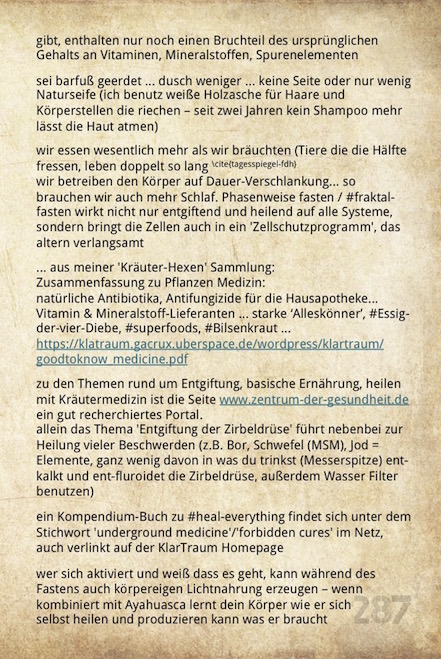 gibt, enthalten nur noch einen Bruchteil des ursprünglichen Gehalts an Vitaminen, Mineralstoffen, Spurenelementen

sei barfuß geerdet ... dusch weniger ... keine Seite oder nur wenig Naturseife (ich benutz weiße Holzasche für Haare und Körperstellen die riechen – seit zwei Jahren kein Shampoo mehr lässt die Haut atmen)

wir essen wesentlich mehr als wir bräuchten (Tiere die die Hälfte fressen, leben doppelt so lang \cite{tagesspiegel-fdh}
wir betreiben den Körper auf Dauer-Verschlankung... so brauchen wir auch mehr Schlaf. Phasenweise fasten / #fraktal-fasten wirkt nicht nur entgiftend und heilend auf alle Systeme, sondern bringt die Zellen auch in ein 'Zellschutzprogramm', das altern verlangsamt

... aus meiner 'Kräuter-Hexen' Sammlung:
Zusammenfassung zu Pflanzen Medizin:
natürliche Antibiotika, Antifungizide für die Hausapotheke...
Vitamin & Mineralstoff-Lieferanten ... starke 'Alleskönner', #Essig-der-vier-Diebe, #superfoods, #Bilsenkraut ...
https://klatraum.gacrux.uberspace.de/wordpress/klartraum/goodtoknow_medicine.pdf

zu den Themen rund um Entgiftung, basische Ernährung, heilen mit Kräutermedizin ist die Seite www.zentrum-der-gesundheit.de ein gut recherchiertes Portal.
allein das Thema 'Entgiftung der Zirbeldrüse' führt nebenbei zur Heilung vieler Beschwerden (z.B. Bor, Schwefel (MSM), Jod = Elemente, ganz wenig davon in was du trinkst (Messerspitze) entkalkt und ent-fluroidet die Zirbeldrüse, außerdem Wasser Filter benutzen)

ein Kompendium-Buch zu #heal-everything findet sich unter dem Stichwort 'underground medicine'/'forbidden cures' im Netz, auch verlinkt auf der KlarTraum Homepage

wer sich aktiviert und weiß dass es geht, kann während des Fastens auch körpereigen Lichtnahrung erzeugen – wenn kombiniert mit Ayahuasca lernt dein Körper wie er sich selbst heilen und produzieren kann was er braucht

287